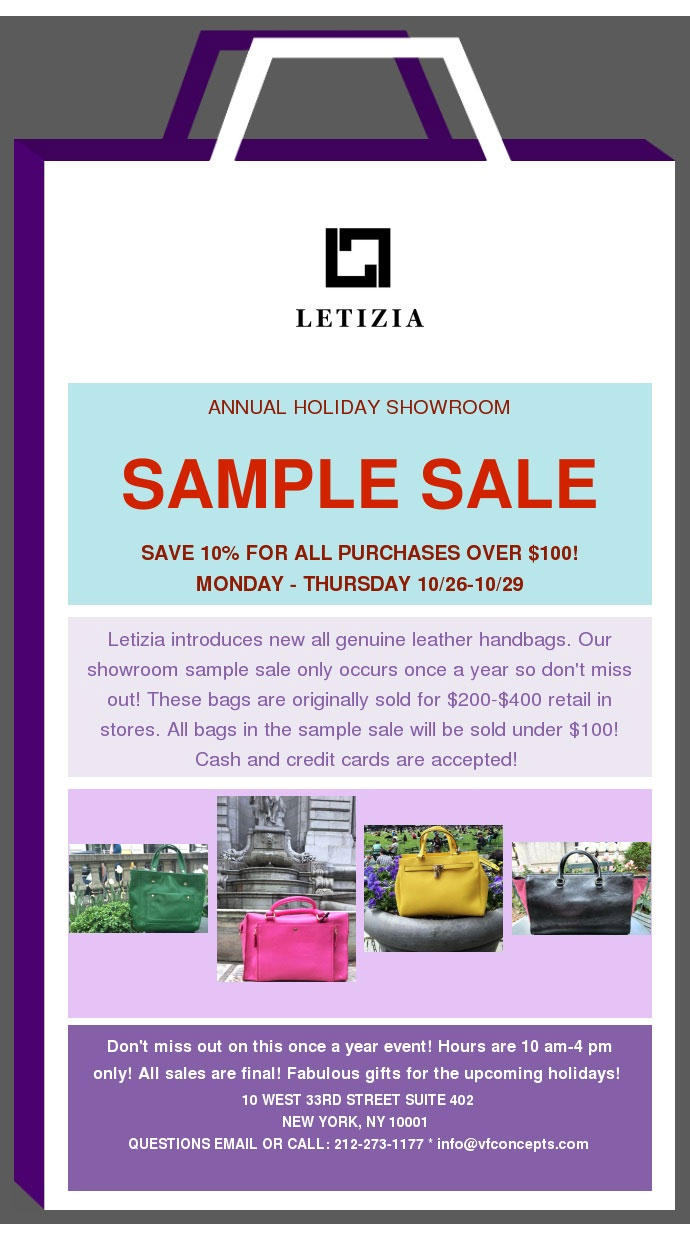 LETIZIA

ANNUAL HOLIDAY SHOWROOM

SAMPLE SALE

SAVE 10% FOR ALL PURCHASES OVER $100!
MONDAY - THURSDAY 10/26-10/29

Letizia introduces new all genuine leather handbags. Our showroom sample sale only occurs once a year so don't miss out! These bags are originally sold for $200-$400 retail in stores. All bags in the sample sale will be sold under $100! Cash and credit cards are accepted!

Don't miss out on this once a year event! Hours are 10 am-4 pm only! All sales are final! Fabulous gifts for the upcoming holidays!
10 WEST 33RD STREET SUITE 402
NEW YORK, NY 10001
QUESTIONS EMAIL OR CALL: 212-273-1177 * info@vfconcepts.com